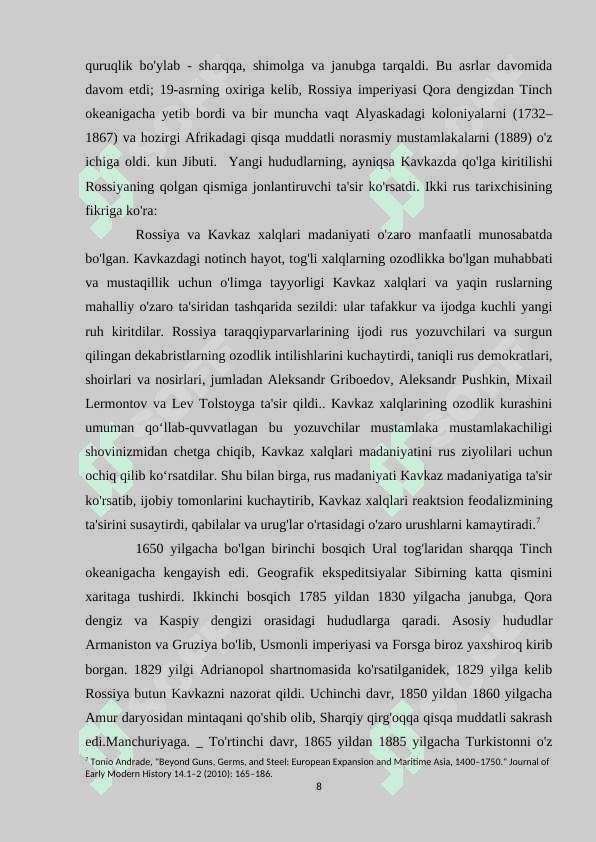 quruqlik bo'ylab - sharqqa, shimolga va janubga tarqaldi. Bu asrlar davomida davom etdi; 19-asrning oxiriga kelib, Rossiya imperiyasi Qora dengizdan Tinch okeanigacha yetib bordi va bir muncha vaqt Alyaskadagi koloniyalarni (1732–1867) va hozirgi Afrikadagi qisqa muddatli norasmiy mustamlakalarni (1889) o'z ichiga oldi. kun Jibuti. Yangi hududlarning, ayniqsa Kavkazda qo'lga kiritilishi Rossiyaning qolgan qismiga jonlantiruvchi ta'sir ko'rsatdi. Ikki rus tarixchisining fikriga ko'ra:

Rossiya va Kavkaz xalqlari madaniyati o'zaro manfaatli munosabatda bo'lgan. Kavkazdagi notinch hayot, tog'li xalqlarning ozodlikka bo'lgan muhabbati va mustaqillik uchun o'limga tayyorligi Kavkaz xalqlari va yaqin ruslarning mahalliy o'zaro ta'siridan tashqarida sezildi: ular tafakkur va ijodga kuchli yangi ruh kiritdilar. Rossiya taraqqiyparvarlarining ijodi rus yozuvchilari va surgun qilingan dekabristlarning ozodlik intilishlarini kuchaytirdi, taniqli rus demokratlari, shoirlari va nosirlari, jumladan Aleksandr Griboedov, Aleksandr Pushkin, Mixail Lermontov va Lev Tolstoyga ta'sir qildi.. Kavkaz xalqlarining ozodlik kurashini umuman qo'llab-quvvatlagan bu yozuvchilar mustamlaka mustamlakachiligi shovinizmidan chetga chiqib, Kavkaz xalqlari madaniyatini rus ziyolilari uchun ochiq qilib ko'rsatdilar. Shu bilan birga, rus madaniyati Kavkaz madaniyatiga ta'sir ko'rsatib, ijobiy tomonlarini kuchaytirib, Kavkaz xalqlari reaktsion feodalizmining ta'sirini susaytirdi, qabilalar va urug'lar o'rtasidagi o'zaro urushlarni kamaytiradi.$^7$

1650 yilgacha bo'lgan birinchi bosqich Ural tog'laridan sharqqa Tinch okeanigacha kengayish edi. Geografik ekspeditsiyalar Sibirning katta qismini xaritaga tushirdi. Ikkinchi bosqich 1785 yildan 1830 yilgacha janubga, Qora dengiz va Kaspiy dengizi orasidagi hududlarga qaradi. Asosiy hududlar Armaniston va Gruziya bo'lib, Usmonli imperiyasi va Forsga biroz yaxshiroq kirib borgan. 1829 yilgi Adrianopol shartnomasida ko'rsatilganidek, 1829 yilga kelib Rossiya butun Kavkazni nazorat qildi. Uchinchi davr, 1850 yildan 1860 yilgacha Amur daryosidan mintaqani qo'shib olib, Sharqiy qirg'oqqa qisqa muddatli sakrash edi.Manchuriyaga. _ To'rtinchi davr, 1865 yildan 1885 yilgacha Turkistonni o'z

$^7$ Tonio Andrade, "Beyond Guns, Germs, and Steel: European Expansion and Maritime Asia, 1400–1750." Journal of Early Modern History 14.1–2 (2010): 165–186.

8